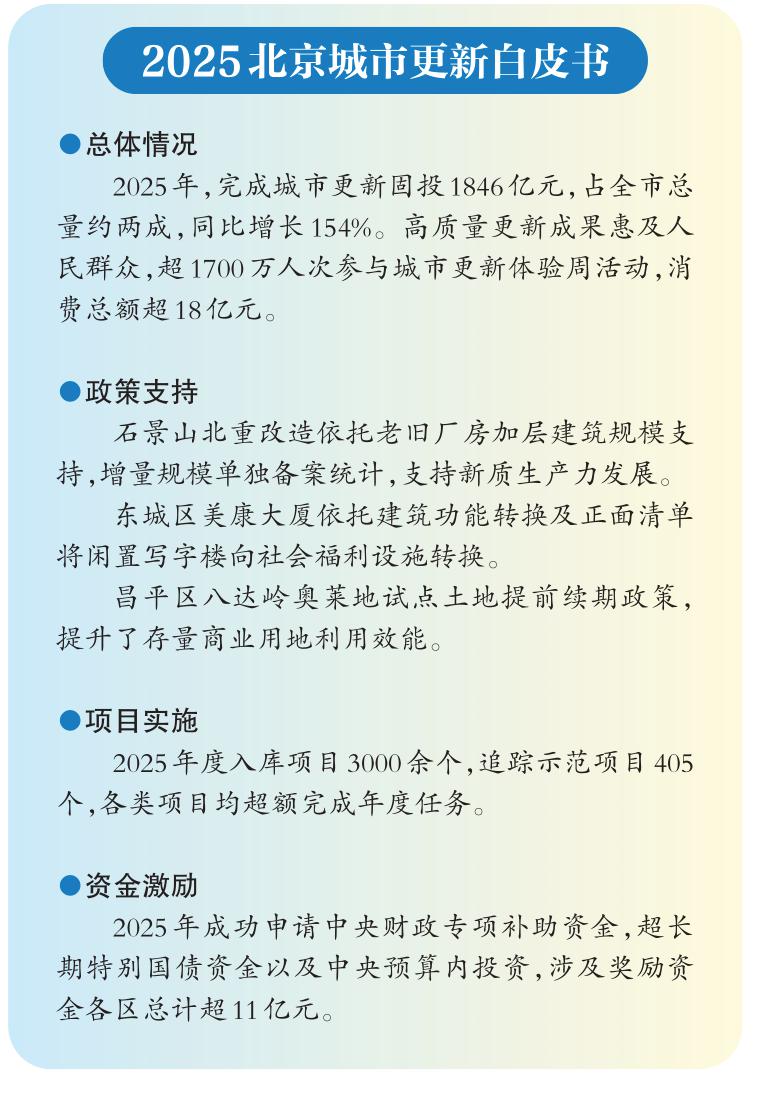 2025北京城市更新白皮书

●总体情况

2025年，完成城市更新固投1846亿元，占全市总量约两成，同比增长154%。高质量更新成果惠及人民群众，超1700万人次参与城市更新体验周活动，消费总额超18亿元。

●政策支持

石景山北重改造依托老旧厂房加层建筑规模支持，增量规模单独备案统计，支持新质生产力发展。

东城区美康大厦依托建筑功能转换及正面清单将闲置写字楼向社会福利设施转换。

昌平区八达岭奥莱地试点土地提前续期政策，提升了存量商业用地利用效能。

●项目实施

2025年度入库项目3000余个，追踪示范项目405个，各类项目均超额完成年度任务。

●资金激励

2025年成功申请中央财政专项补助资金，超长期特别国债资金以及中央预算内投资，涉及奖励资金各区总计超11亿元。